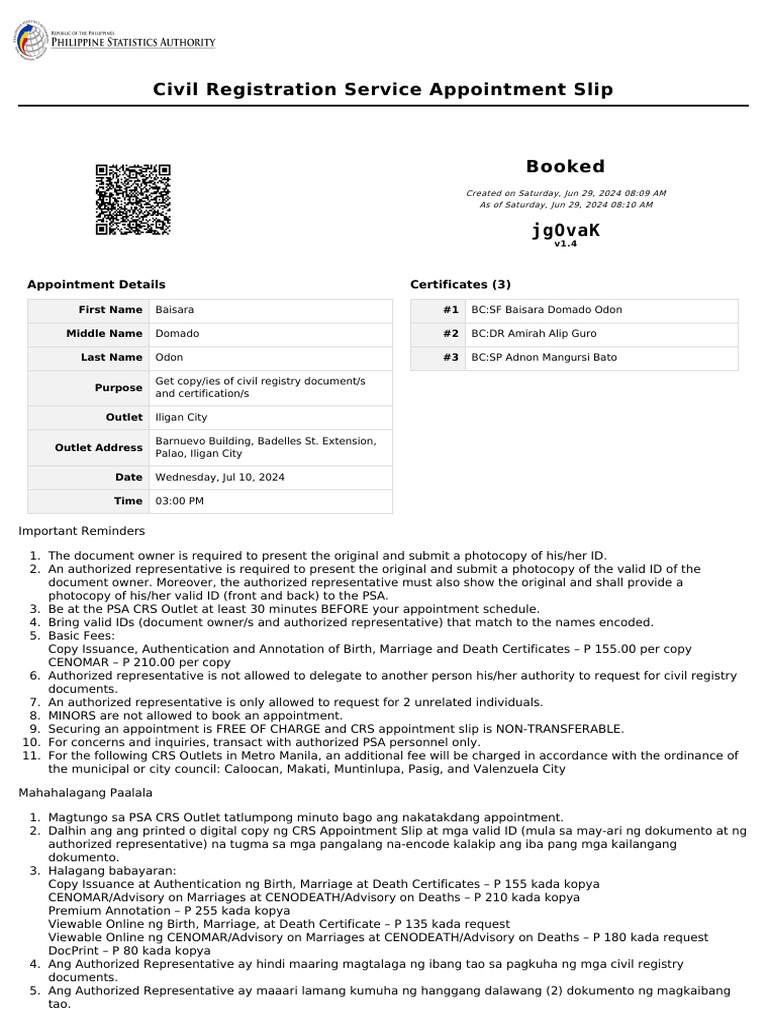 REPUBLIC OF THE PHILIPPINES
PHILIPPINE STATISTICS AUTHORITY

Civil Registration Service Appointment Slip

Booked

Created on Saturday, Jun 29, 2024 08:09 AM
As of Saturday, Jun 29, 2024 08:10 AM

jg0vaK
v1.4

Appointment Details

| First Name | Baisara |
|---|---|
| Middle Name | Domado |
| Last Name | Odon |
| Purpose | Get copy/ies of civil registry document/s and certification/s |
| Outlet | Iligan City |
| Outlet Address | Barnuevo Building, Badelles St. Extension, Palao, Iligan City |
| Date | Wednesday, Jul 10, 2024 |
| Time | 03:00 PM |

Certificates (3)

| #1 | BC:SF Baisara Domado Odon |
|---|---|
| #2 | BC:DR Amirah Alip Guro |
| #3 | BC:SP Adnon Mangursi Bato |

Important Reminders

1. The document owner is required to present the original and submit a photocopy of his/her ID.
2. An authorized representative is required to present the original and submit a photocopy of the valid ID of the document owner. Moreover, the authorized representative must also show the original and shall provide a photocopy of his/her valid ID (front and back) to the PSA.
3. Be at the PSA CRS Outlet at least 30 minutes BEFORE your appointment schedule.
4. Bring valid IDs (document owner/s and authorized representative) that match to the names encoded.
5. Basic Fees:
Copy Issuance, Authentication and Annotation of Birth, Marriage and Death Certificates – P 155.00 per copy
CENOMAR – P 210.00 per copy
6. Authorized representative is not allowed to delegate to another person his/her authority to request for civil registry documents.
7. An authorized representative is only allowed to request for 2 unrelated individuals.
8. MINORS are not allowed to book an appointment.
9. Securing an appointment is FREE OF CHARGE and CRS appointment slip is NON-TRANSFERABLE.
10. For concerns and inquiries, transact with authorized PSA personnel only.
11. For the following CRS Outlets in Metro Manila, an additional fee will be charged in accordance with the ordinance of the municipal or city council: Caloocan, Makati, Muntinlupa, Pasig, and Valenzuela City

Mahahalagang Paalala

1. Magtungo sa PSA CRS Outlet tatlumpong minuto bago ang nakatakdang appointment.
2. Dalhin ang ang printed o digital copy ng CRS Appointment Slip at mga valid ID (mula sa may-ari ng dokumento at ng authorized representative) na tugma sa mga pangalang na-encode kalakip ang iba pang mga kailangang dokumento.
3. Halagang babayaran:
Copy Issuance at Authentication ng Birth, Marriage at Death Certificates – P 155 kada kopya
CENOMAR/Advisory on Marriages at CENODEATH/Advisory on Deaths – P 210 kada kopya
Premium Annotation – P 255 kada kopya
Viewable Online ng Birth, Marriage, at Death Certificate – P 135 kada request
Viewable Online ng CENOMAR/Advisory on Marriages at CENODEATH/Advisory on Deaths – P 180 kada request
DocPrint – P 80 kada kopya
4. Ang Authorized Representative ay hindi maaring magtalaga ng ibang tao sa pagkuha ng mga civil registry documents.
5. Ang Authorized Representative ay maaari lamang kumuha ng hanggang dalawang (2) dokumento ng magkaibang tao.